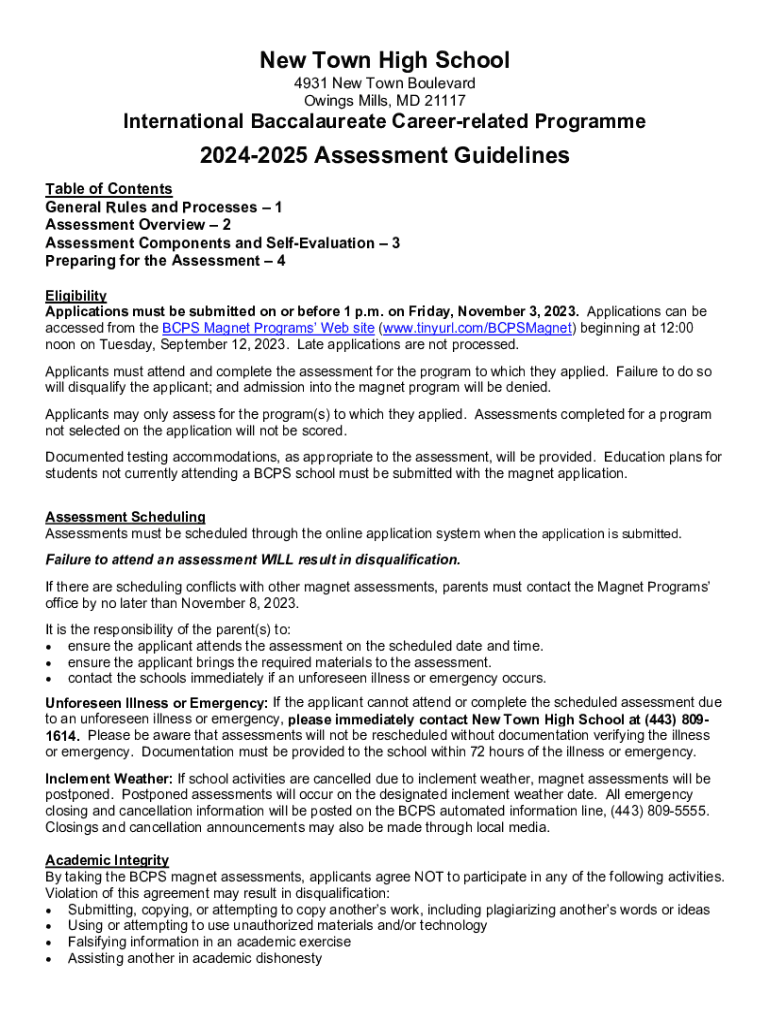 New Town High School
4931 New Town Boulevard
Owings Mills, MD 21117

International Baccalaureate Career-related Programme

2024-2025 Assessment Guidelines

Table of Contents
General Rules and Processes – 1
Assessment Overview – 2
Assessment Components and Self-Evaluation – 3
Preparing for the Assessment – 4

Eligibility
Applications must be submitted on or before 1 p.m. on Friday, November 3, 2023. Applications can be accessed from the BCPS Magnet Programs' Web site (www.tinyurl.com/BCPSMagnet) beginning at 12:00 noon on Tuesday, September 12, 2023. Late applications are not processed.

Applicants must attend and complete the assessment for the program to which they applied. Failure to do so will disqualify the applicant; and admission into the magnet program will be denied.

Applicants may only assess for the program(s) to which they applied. Assessments completed for a program not selected on the application will not be scored.

Documented testing accommodations, as appropriate to the assessment, will be provided. Education plans for students not currently attending a BCPS school must be submitted with the magnet application.

Assessment Scheduling
Assessments must be scheduled through the online application system when the application is submitted.

Failure to attend an assessment WILL result in disqualification.

If there are scheduling conflicts with other magnet assessments, parents must contact the Magnet Programs' office by no later than November 8, 2023.

It is the responsibility of the parent(s) to:
• ensure the applicant attends the assessment on the scheduled date and time.
• ensure the applicant brings the required materials to the assessment.
• contact the schools immediately if an unforeseen illness or emergency occurs.

Unforeseen Illness or Emergency: If the applicant cannot attend or complete the scheduled assessment due to an unforeseen illness or emergency, please immediately contact New Town High School at (443) 809-1614. Please be aware that assessments will not be rescheduled without documentation verifying the illness or emergency. Documentation must be provided to the school within 72 hours of the illness or emergency.

Inclement Weather: If school activities are cancelled due to inclement weather, magnet assessments will be postponed. Postponed assessments will occur on the designated inclement weather date. All emergency closing and cancellation information will be posted on the BCPS automated information line, (443) 809-5555. Closings and cancellation announcements may also be made through local media.

Academic Integrity
By taking the BCPS magnet assessments, applicants agree NOT to participate in any of the following activities. Violation of this agreement may result in disqualification:
• Submitting, copying, or attempting to copy another's work, including plagiarizing another's words or ideas
• Using or attempting to use unauthorized materials and/or technology
• Falsifying information in an academic exercise
• Assisting another in academic dishonesty